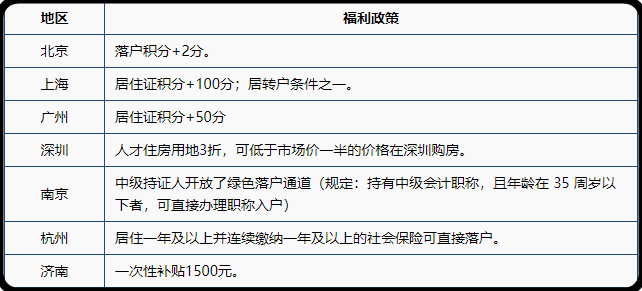 | 地区 | 福利政策 |
|---|---|
| 北京 | 落户积分+2分。 |
| 上海 | 居住证积分+100分；居转户条件之一。 |
| 广州 | 居住证积分+50分 |
| 深圳 | 人才住房用地3折，可低于市场价一半的价格在深圳购房。 |
| 南京 | 中级持证人开放了绿色落户通道（规定：持有中级会计职称，且年龄在 35 周岁以下者，可直接办理职称入户） |
| 杭州 | 居住一年及以上并连续缴纳一年及以上的社会保险可直接落户。 |
| 济南 | 一次性补贴1500元。 |